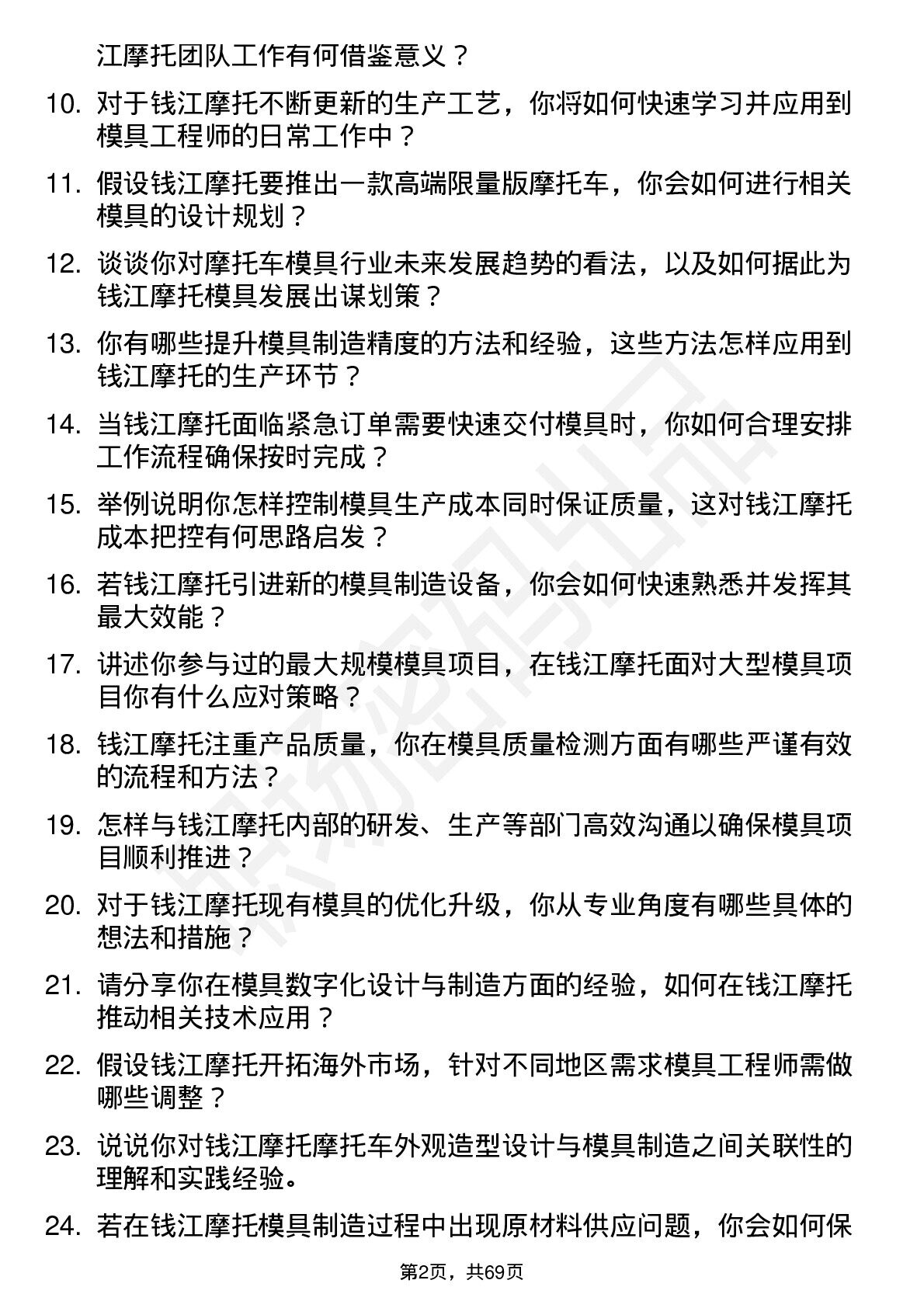 江摩托团队工作有何借鉴意义？

10. 对于钱江摩托不断更新的生产工艺，你将如何快速学习并应用到模具工程师的日常工作中？

11. 假设钱江摩托要推出一款高端限量版摩托车，你会如何进行相关模具的设计规划？

12. 谈谈你对摩托车模具行业未来发展趋势的看法，以及如何据此为钱江摩托模具发展出谋划策？

13. 你有哪些提升模具制造精度的方法和经验，这些方法怎样应用到钱江摩托的生产环节？

14. 当钱江摩托面临紧急订单需要快速交付模具时，你如何合理安排工作流程确保按时完成？

15. 举例说明你怎样控制模具生产成本同时保证质量，这对钱江摩托成本把控有何思路启发？

16. 若钱江摩托引进新的模具制造设备，你会如何快速熟悉并发挥其最大效能？

17. 讲述你参与过的最大规模模具项目，在钱江摩托面对大型模具项目你有什么应对策略？

18. 钱江摩托注重产品质量，你在模具质量检测方面有哪些严谨有效的流程和方法？

19. 怎样与钱江摩托内部的研发、生产等部门高效沟通以确保模具项目顺利推进？

20. 对于钱江摩托现有模具的优化升级，你从专业角度有哪些具体的想法和措施？

21. 请分享你在模具数字化设计与制造方面的经验，如何在钱江摩托推动相关技术应用？

22. 假设钱江摩托开拓海外市场，针对不同地区需求模具工程师需做哪些调整？

23. 说说你对钱江摩托摩托车外观造型设计与模具制造之间关联性的理解和实践经验。

24. 若在钱江摩托模具制造过程中出现原材料供应问题，你会如何保

第2页，共69页